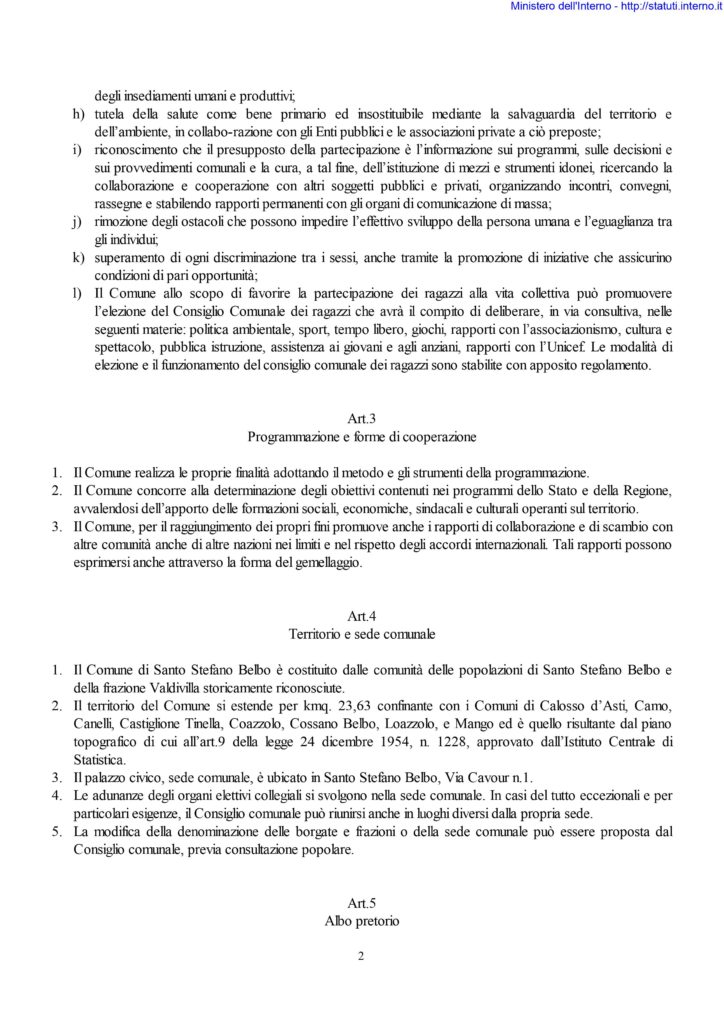 Ministero dell'Interno - http://statuti.interno.it

degli insediamenti umani e produttivi;
h) tutela della salute come bene primario ed insostituibile mediante la salvaguardia del territorio e dell'ambiente, in collabo-razione con gli Enti pubblici e le associazioni private a ciò preposte;
i) riconoscimento che il presupposto della partecipazione è l'informazione sui programmi, sulle decisioni e sui provvedimenti comunali e la cura, a tal fine, dell'istituzione di mezzi e strumenti idonei, ricercando la collaborazione e cooperazione con altri soggetti pubblici e privati, organizzando incontri, convegni, rassegne e stabilendo rapporti permanenti con gli organi di comunicazione di massa;
j) rimozione degli ostacoli che possono impedire l'effettivo sviluppo della persona umana e l'eguaglianza tra gli individui;
k) superamento di ogni discriminazione tra i sessi, anche tramite la promozione di iniziative che assicurino condizioni di pari opportunità;
l) Il Comune allo scopo di favorire la partecipazione dei ragazzi alla vita collettiva può promuovere l'elezione del Consiglio Comunale dei ragazzi che avrà il compito di deliberare, in via consultiva, nelle seguenti materie: politica ambientale, sport, tempo libero, giochi, rapporti con l'associazionismo, cultura e spettacolo, pubblica istruzione, assistenza ai giovani e agli anziani, rapporti con l'Unicef. Le modalità di elezione e il funzionamento del consiglio comunale dei ragazzi sono stabilite con apposito regolamento.

Art.3
Programmazione e forme di cooperazione

1. Il Comune realizza le proprie finalità adottando il metodo e gli strumenti della programmazione.
2. Il Comune concorre alla determinazione degli obiettivi contenuti nei programmi dello Stato e della Regione, avvalendosi dell'apporto delle formazioni sociali, economiche, sindacali e culturali operanti sul territorio.
3. Il Comune, per il raggiungimento dei propri fini promuove anche i rapporti di collaborazione e di scambio con altre comunità anche di altre nazioni nei limiti e nel rispetto degli accordi internazionali. Tali rapporti possono esprimersi anche attraverso la forma del gemellaggio.

Art.4
Territorio e sede comunale

1. Il Comune di Santo Stefano Belbo è costituito dalle comunità delle popolazioni di Santo Stefano Belbo e della frazione Valdivilla storicamente riconosciute.
2. Il territorio del Comune si estende per kmq. 23,63 confinante con i Comuni di Calosso d'Asti, Camo, Canelli, Castiglione Tinella, Coazzolo, Cossano Belbo, Loazzolo, e Mango ed è quello risultante dal piano topografico di cui all'art.9 della legge 24 dicembre 1954, n. 1228, approvato dall'Istituto Centrale di Statistica.
3. Il palazzo civico, sede comunale, è ubicato in Santo Stefano Belbo, Via Cavour n.1.
4. Le adunanze degli organi elettivi collegiali si svolgono nella sede comunale. In casi del tutto eccezionali e per particolari esigenze, il Consiglio comunale può riunirsi anche in luoghi diversi dalla propria sede.
5. La modifica della denominazione delle borgate e frazioni o della sede comunale può essere proposta dal Consiglio comunale, previa consultazione popolare.

Art.5
Albo pretorio

2